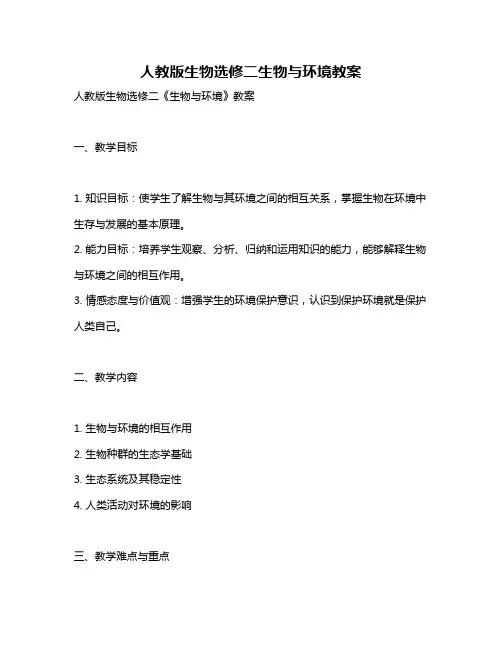 人教版生物选修二生物与环境教案

人教版生物选修二《生物与环境》教案

一、教学目标

1. 知识目标：使学生了解生物与其环境之间的相互关系，掌握生物在环境中生存与发展的基本原理。

2. 能力目标：培养学生观察、分析、归纳和运用知识的能力，能够解释生物与环境之间的相互作用。

3. 情感态度与价值观：增强学生的环境保护意识，认识到保护环境就是保护人类自己。

二、教学内容

1. 生物与环境的相互作用

2. 生物种群的生态学基础

3. 生态系统及其稳定性

4. 人类活动对环境的影响

三、教学难点与重点